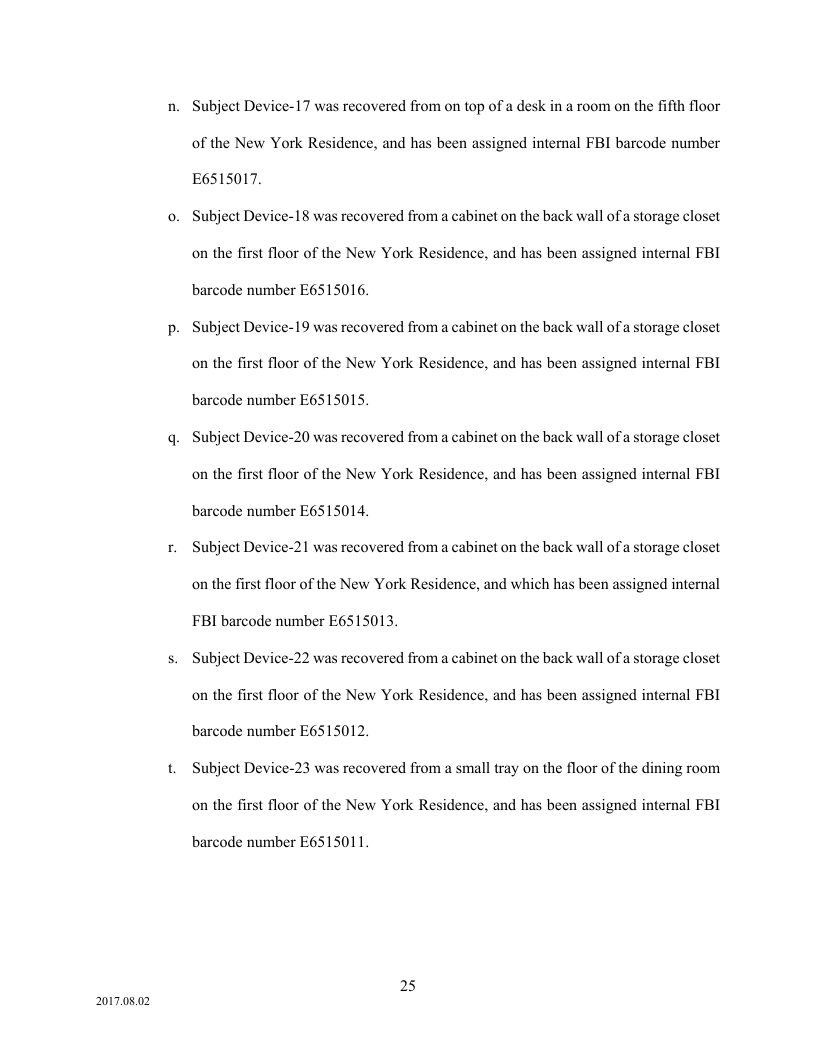 n. Subject Device-17 was recovered from on top of a desk in a room on the fifth floor of the New York Residence, and has been assigned internal FBI barcode number E6515017.

o. Subject Device-18 was recovered from a cabinet on the back wall of a storage closet on the first floor of the New York Residence, and has been assigned internal FBI barcode number E6515016.

p. Subject Device-19 was recovered from a cabinet on the back wall of a storage closet on the first floor of the New York Residence, and has been assigned internal FBI barcode number E6515015.

q. Subject Device-20 was recovered from a cabinet on the back wall of a storage closet on the first floor of the New York Residence, and has been assigned internal FBI barcode number E6515014.

r. Subject Device-21 was recovered from a cabinet on the back wall of a storage closet on the first floor of the New York Residence, and which has been assigned internal FBI barcode number E6515013.

s. Subject Device-22 was recovered from a cabinet on the back wall of a storage closet on the first floor of the New York Residence, and has been assigned internal FBI barcode number E6515012.

t. Subject Device-23 was recovered from a small tray on the floor of the dining room on the first floor of the New York Residence, and has been assigned internal FBI barcode number E6515011.

25

2017.08.02